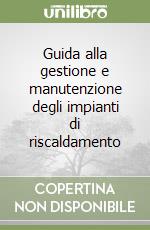 unilibro

Guida alla gestione e manutenzione degli impianti di riscaldamento

COPERTINA NON DISPONIBILE